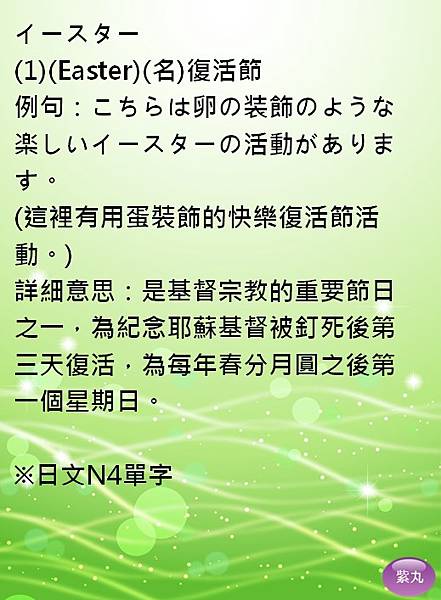 イースター
(1)(Easter)(名)復活節
例句：こちらは卵の装飾のような楽しいイースターの活動があります。
(這裡有用蛋裝飾的快樂復活節活動。)
詳細意思：是基督宗教的重要節日之一，為紀念耶穌基督被釘死後第三天復活，為每年春分月圓之後第一個星期日。

※日文N4單字

紫丸